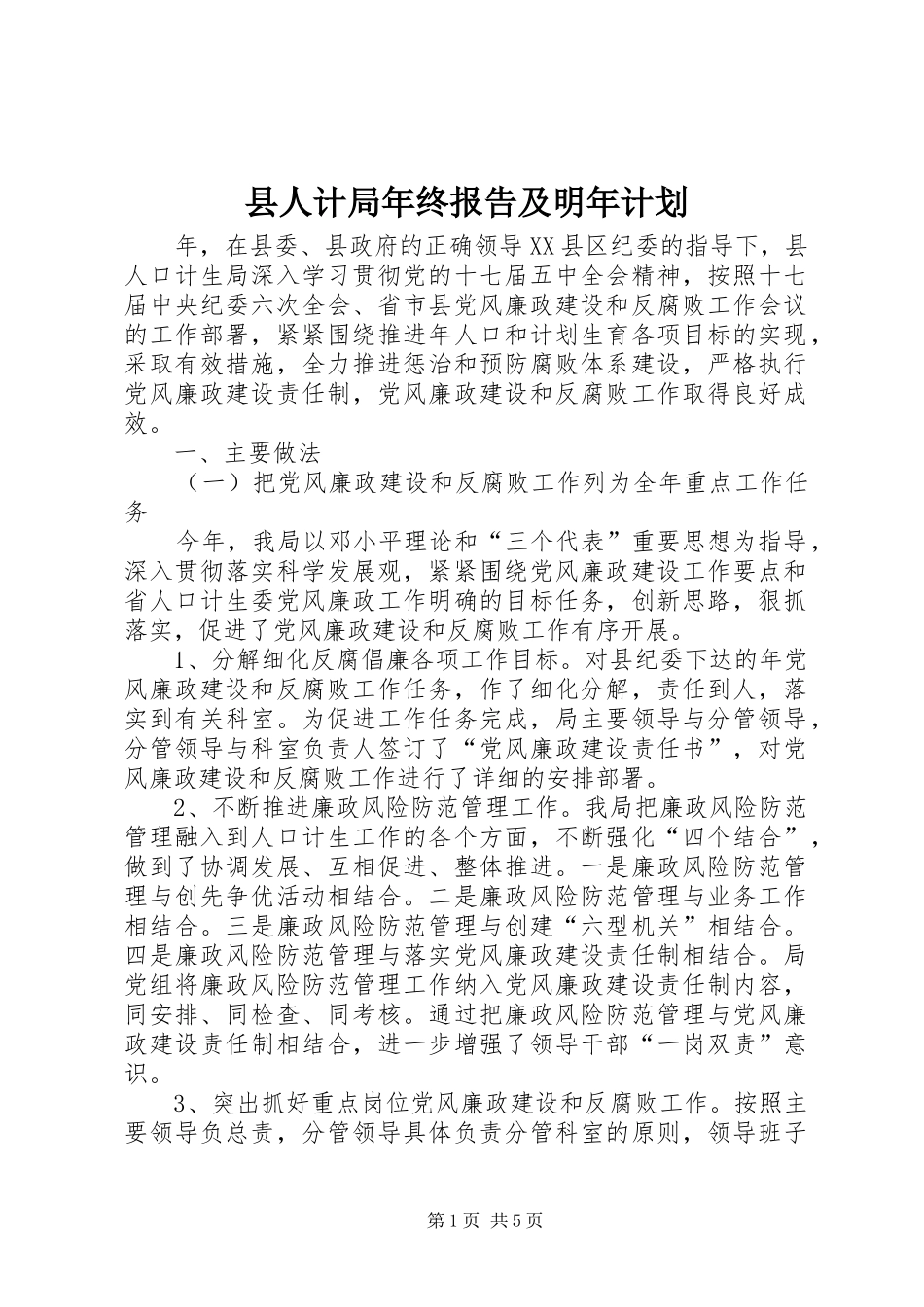 县人计局年终报告及明年计划

年，在县委、县政府的正确领导XX县区纪委的指导下，县人口计生局深入学习贯彻党的十七届五中全会精神，按照十七届中央纪委六次全会、省市县党风廉政建设和反腐败工作会议的工作部署，紧紧围绕推进年人口和计划生育各项目标的实现，采取有效措施，全力推进惩治和预防腐败体系建设，严格执行党风廉政建设责任制，党风廉政建设和反腐败工作取得良好成效。

一、主要做法

（一）把党风廉政建设和反腐败工作列为全年重点工作任务

今年，我局以邓小平理论和“三个代表”重要思想为指导，深入贯彻落实科学发展观，紧紧围绕党风廉政建设工作要点和省人口计生委党风廉政工作明确的目标任务，创新思路，狠抓落实，促进了党风廉政建设和反腐败工作有序开展。

1、分解细化反腐倡廉各项工作目标。对县纪委下达的年党风廉政建设和反腐败工作任务，作了细化分解，责任到人，落实到有关科室。为促进工作任务完成，局主要领导与分管领导，分管领导与科室负责人签订了“党风廉政建设责任书”，对党风廉政建设和反腐败工作进行了详细的安排部署。

2、不断推进廉政风险防范管理工作。我局把廉政风险防范管理融入到人口计生工作的各个方面，不断强化“四个结合”，做到了协调发展、互相促进、整体推进。一是廉政风险防范管理与创先争优活动相结合。二是廉政风险防范管理与业务工作相结合。三是廉政风险防范管理与创建“六型机关”相结合。四是廉政风险防范管理与落实党风廉政建设责任制相结合。局党组将廉政风险防范管理工作纳入党风廉政建设责任制内容，同安排、同检查、同考核。通过把廉政风险防范管理与党风廉政建设责任制相结合，进一步增强了领导干部“一岗双责”意识。

3、突出抓好重点岗位党风廉政建设和反腐败工作。按照主要领导负总责，分管领导具体负责分管科室的原则，领导班子

第1页 共5页